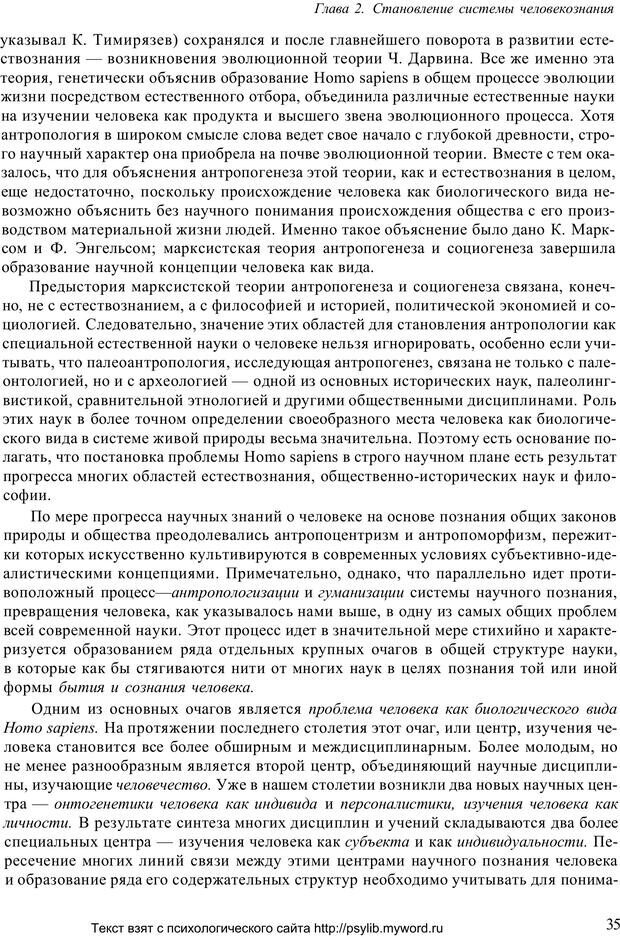 Глава 2. Становление системы человекознания

указывал К. Тимирязев) сохранялся и после главнейшего поворота в развитии естествознания — возникновения эволюционной теории Ч. Дарвина. Все же именно эта теория, генетически объяснив образование Homo sapiens в общем процессе эволюции жизни посредством естественного отбора, объединила различные естественные науки на изучении человека как продукта и высшего звена эволюционного процесса. Хотя антропология в широком смысле слова ведет свое начало с глубокой древности, строго научный характер она приобрела на почве эволюционной теории. Вместе с тем оказалось, что для объяснения антропогенеза этой теории, как и естествознания в целом, еще недостаточно, поскольку происхождение человека как биологического вида невозможно объяснить без научного понимания происхождения общества с его производством материальной жизни людей. Именно такое объяснение было дано К. Марксом и Ф. Энгельсом; марксистская теория антропогенеза и социогенеза завершила образование научной концепции человека как вида.

Предыстория марксистской теории антропогенеза и социогенеза связана, конечно, не с естествознанием, а с философией и историей, политической экономией и социологией. Следовательно, значение этих областей для становления антропологии как специальной естественной науки о человеке нельзя игнорировать, особенно если учитывать, что палеоантропология, исследующая антропогенез, связана не только с палеонтологией, но и с археологией — одной из основных исторических наук, палеолингвистикой, сравнительной этнологией и другими общественными дисциплинами. Роль этих наук в более точном определении своеобразного места человека как биологического вида в системе живой природы весьма значительна. Поэтому есть основание полагать, что постановка проблемы Homo sapiens в строго научном плане есть результат прогресса многих областей естествознания, общественно-исторических наук и философии.

По мере прогресса научных знаний о человеке на основе познания общих законов природы и общества преодолевались антропоцентризм и антропоморфизм, пережитки которых искусственно культивируются в современных условиях субъективно-идеалистическими концепциями. Примечательно, однако, что параллельно идет противоположный процесс—антропологизации и гуманизации системы научного познания, превращения человека, как указывалось нами выше, в одну из самых общих проблем всей современной науки. Этот процесс идет в значительной мере стихийно и характеризуется образованием ряда отдельных крупных очагов в общей структуре науки, в которые как бы стягиваются нити от многих наук в целях познания той или иной формы бытия и сознания человека.

Одним из основных очагов является проблема человека как биологического вида Homo sapiens. На протяжении последнего столетия этот очаг, или центр, изучения человека становится все более обширным и междисциплинарным. Более молодым, но не менее разнообразным является второй центр, объединяющий научные дисциплины, изучающие человечество. Уже в нашем столетии возникли два новых научных центра — онтогенетики человека как индивида и персоналистики, изучения человека как личности. В результате синтеза многих дисциплин и учений складываются два более специальных центра — изучения человека как субъекта и как индивидуальности. Пересечение многих линий связи между этими центрами научного познания человека и образование ряда его содержательных структур необходимо учитывать для понима-

Текст взят с психологического сайта http://psylib.myword.ru

35